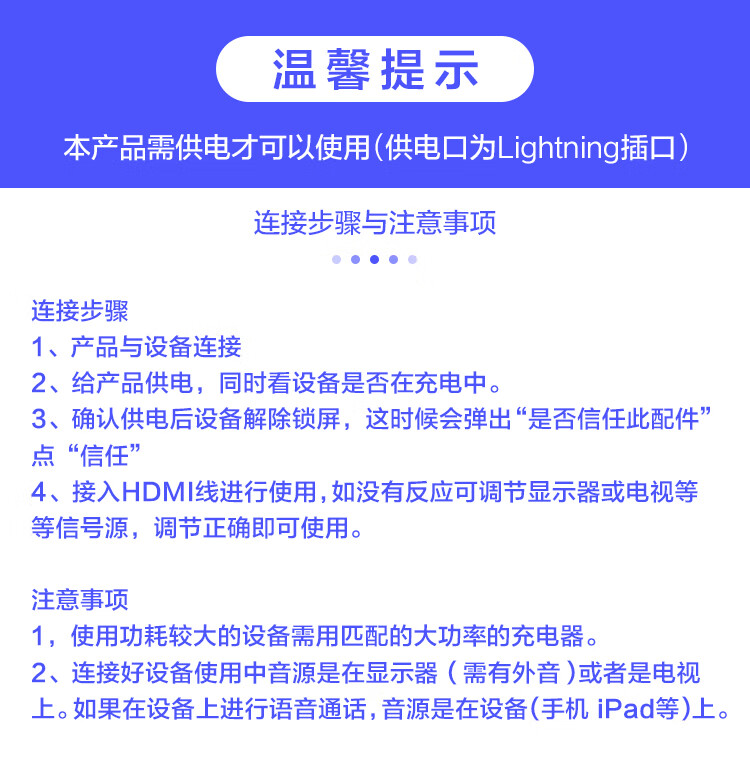 温馨提示

本产品需供电才可以使用(供电口为Lightning插口)

连接步骤与注意事项

连接步骤
1、产品与设备连接
2、给产品供电，同时看设备是否在充电中。
3、确认供电后设备解除锁屏，这时候会弹出“是否信任此配件”点“信任”
4、接入HDMI线进行使用，如没有反应可调节显示器或电视等等信号源，调节正确即可使用。

注意事项
1，使用功耗较大的设备需用匹配的大功率的充电器。
2、连接好设备使用中音源是在显示器（需有外音）或者是电视上。如果在设备上进行语音通话，音源是在设备(手机 iPad等)上。